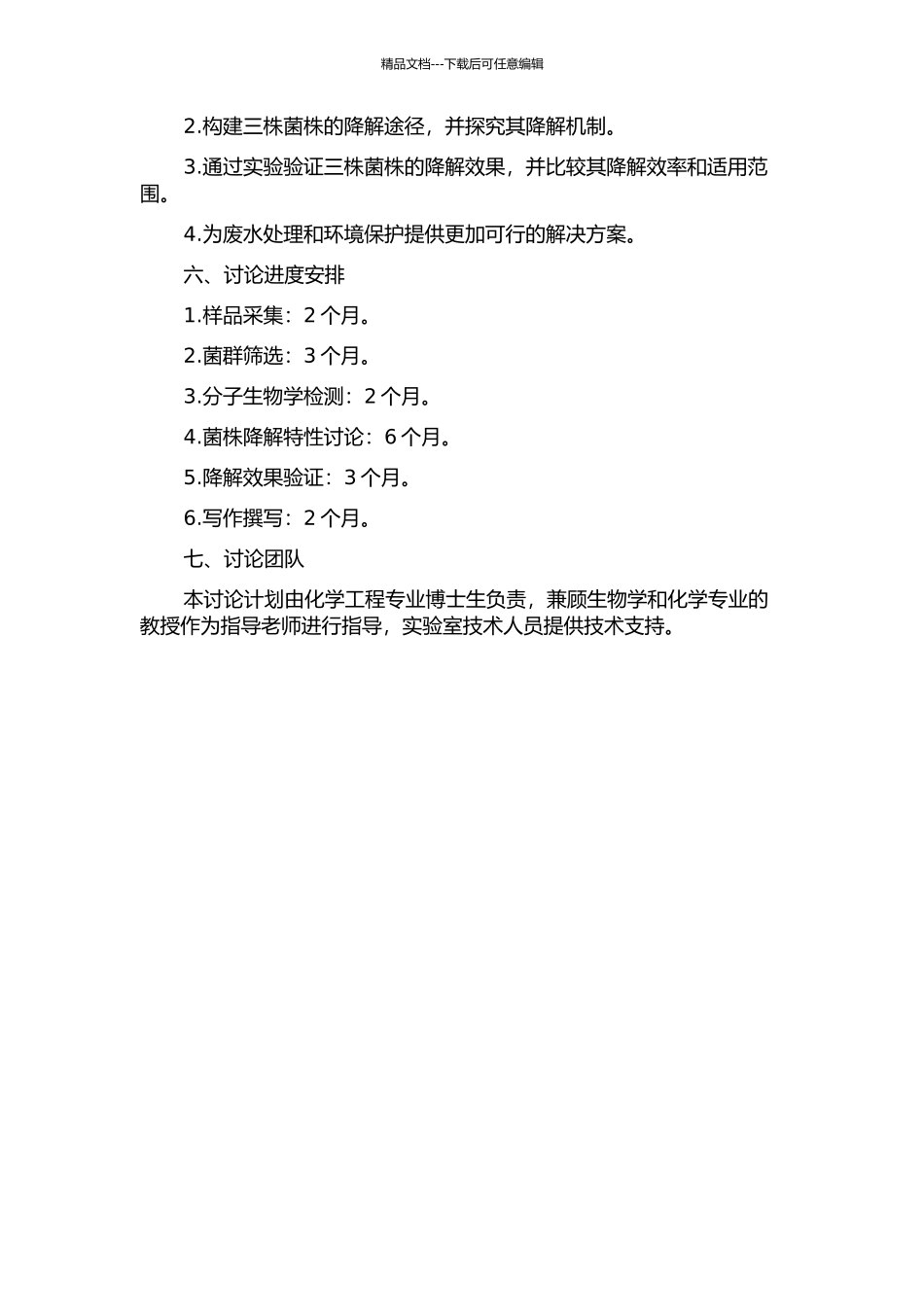 精品文档---下载后可任意编辑

2.构建三株菌株的降解途径，并探究其降解机制。

3.通过实验验证三株菌株的降解效果，并比较其降解效率和适用范围。

4.为废水处理和环境保护提供更加可行的解决方案。

六、讨论进度安排

1.样品采集：2 个月。

2.菌群筛选：3 个月。

3.分子生物学检测：2 个月。

4.菌株降解特性讨论：6 个月。

5.降解效果验证：3 个月。

6.写作撰写：2 个月。

七、讨论团队

本讨论计划由化学工程专业博士生负责，兼顾生物学和化学专业的教授作为指导老师进行指导，实验室技术人员提供技术支持。